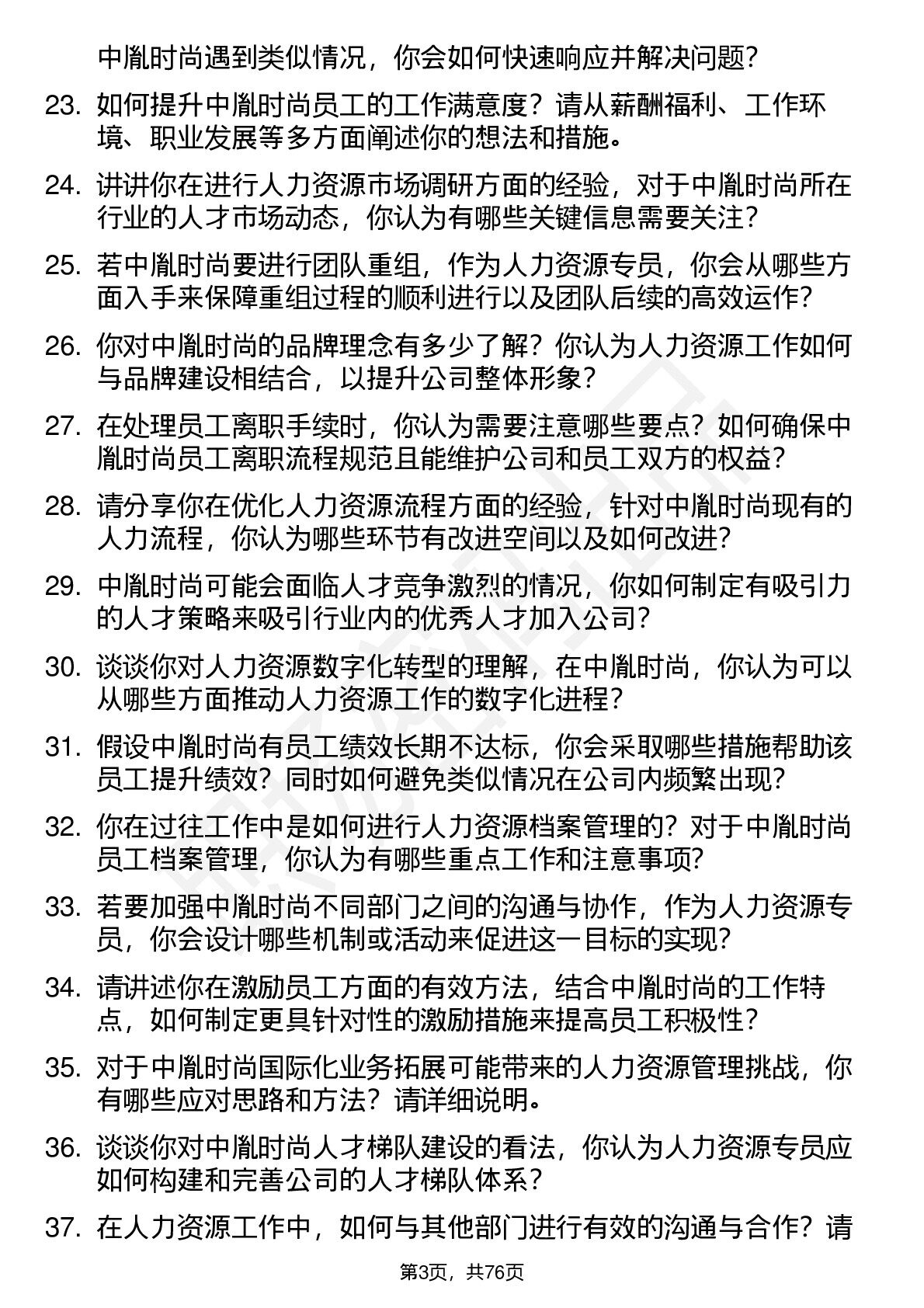 中胤时尚遇到类似情况，你会如何快速响应并解决问题？

23. 如何提升中胤时尚员工的工作满意度？请从薪酬福利、工作环境、职业发展等多方面阐述你的想法和措施。

24. 讲讲你在进行人力资源市场调研方面的经验，对于中胤时尚所在行业的人才市场动态，你认为有哪些关键信息需要关注？

25. 若中胤时尚要进行团队重组，作为人力资源专员，你会从哪些方面入手来保障重组过程的顺利进行以及团队后续的高效运作？

26. 你对中胤时尚的品牌理念有多少了解？你认为人力资源工作如何与品牌建设相结合，以提升公司整体形象？

27. 在处理员工离职手续时，你认为需要注意哪些要点？如何确保中胤时尚员工离职流程规范且能维护公司和员工双方的权益？

28. 请分享你在优化人力资源流程方面的经验，针对中胤时尚现有的人力流程，你认为哪些环节有改进空间以及如何改进？

29. 中胤时尚可能会面临人才竞争激烈的情况，你如何制定有吸引力的人才策略来吸引行业内的优秀人才加入公司？

30. 谈谈你对人力资源数字化转型的理解，在中胤时尚，你认为可以从哪些方面推动人力资源工作的数字化进程？

31. 假设中胤时尚有员工绩效长期不达标，你会采取哪些措施帮助该员工提升绩效？同时如何避免类似情况在公司内频繁出现？

32. 你在过往工作中是如何进行人力资源档案管理的？对于中胤时尚员工档案管理，你认为有哪些重点工作和注意事项？

33. 若要加强中胤时尚不同部门之间的沟通与协作，作为人力资源专员，你会设计哪些机制或活动来促进这一目标的实现？

34. 请讲述你在激励员工方面的有效方法，结合中胤时尚的工作特点，如何制定更具针对性的激励措施来提高员工积极性？

35. 对于中胤时尚国际化业务拓展可能带来的人力资源管理挑战，你有哪些应对思路和方法？请详细说明。

36. 谈谈你对中胤时尚人才梯队建设的看法，你认为人力资源专员应如何构建和完善公司的人才梯队体系？

37. 在人力资源工作中，如何与其他部门进行有效的沟通与合作？请

第3页，共76页